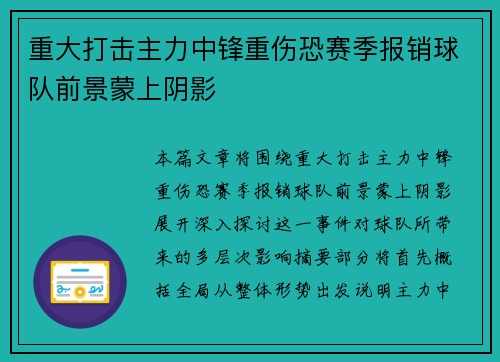 重大打击主力中锋重伤恐赛季报销球队前景蒙上阴影

本篇文章将围绕重大打击主力中锋重伤恐赛季报销球队前景蒙上阴影展开深入探讨这一事件对球队所带来的多层次影响摘要部分将首先概括全局从整体形势出发说明主力中